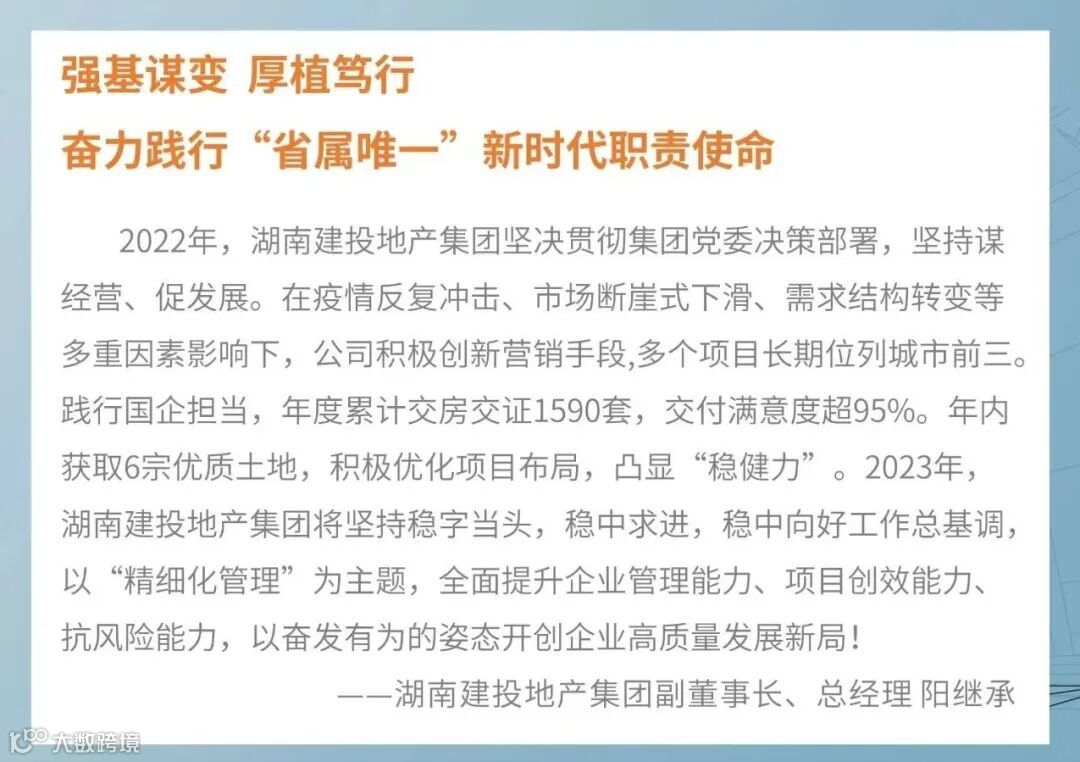 强基谋变 厚植笃行
奋力践行“省属唯一”新时代职责使命

2022年，湖南建投地产集团坚决贯彻集团党委决策部署，坚持谋经营、促发展。在疫情反复冲击、市场断崖式下滑、需求结构转变等多重因素影响下，公司积极创新营销手段,多个项目长期位列城市前三。践行国企担当，年度累计交房交证1590套，交付满意度超95%。年内获取6宗优质土地，积极优化项目布局，凸显“稳健力”。2023年，湖南建投地产集团将坚持稳字当头，稳中求进，稳中向好工作总基调，以“精细化管理”为主题，全面提升企业管理能力、项目创效能力、抗风险能力，以奋发有为的姿态开创企业高质量发展新局！

——湖南建投地产集团副董事长、总经理 阳继承

大数跨境